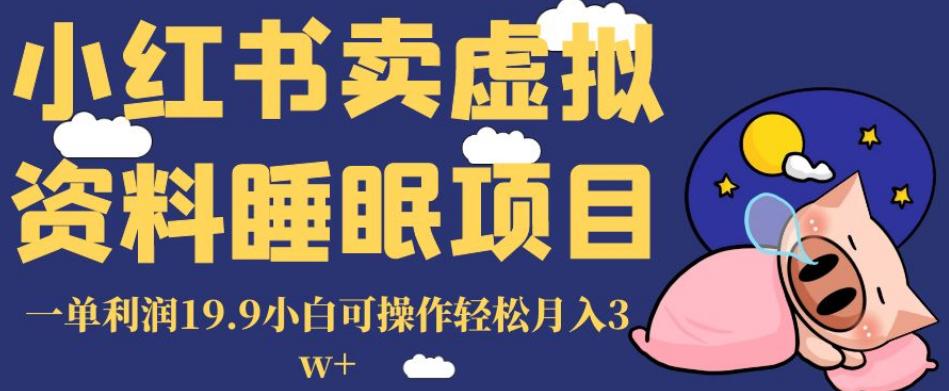 小红书卖虚拟资料睡眠项目

一单利润19.9小白可操作轻松月入3w+